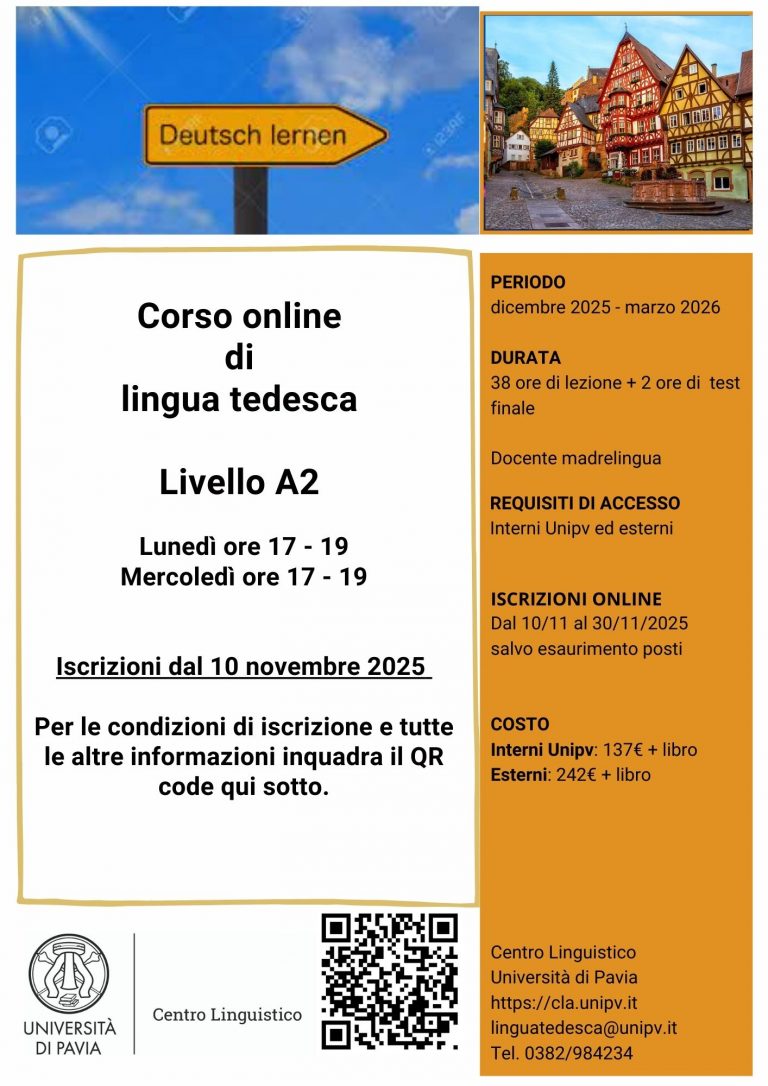 Deutsch lernen

Corso online
di
lingua tedesca

Livello A2

Lunedì ore 17 - 19
Mercoledì ore 17 - 19

Iscrizioni dal 10 novembre 2025

Per le condizioni di iscrizione e tutte le altre informazioni inquadra il QR code qui sotto.

PERIODO
dicembre 2025 - marzo 2026

DURATA
38 ore di lezione + 2 ore di test finale

Docente madrelingua

REQUISITI DI ACCESSO
Interni Unipv ed esterni

ISCRIZIONI ONLINE
Dal 10/11 al 30/11/2025
salvo esaurimento posti

COSTO
Interni Unipv: 137€ + libro
Esterni: 242€ + libro

UNIVERSITÀ
DI PAVIA

Centro Linguistico

Centro Linguistico
Università di Pavia
https://cla.unipv.it
linguatedesca@unipv.it
Tel. 0382/984234